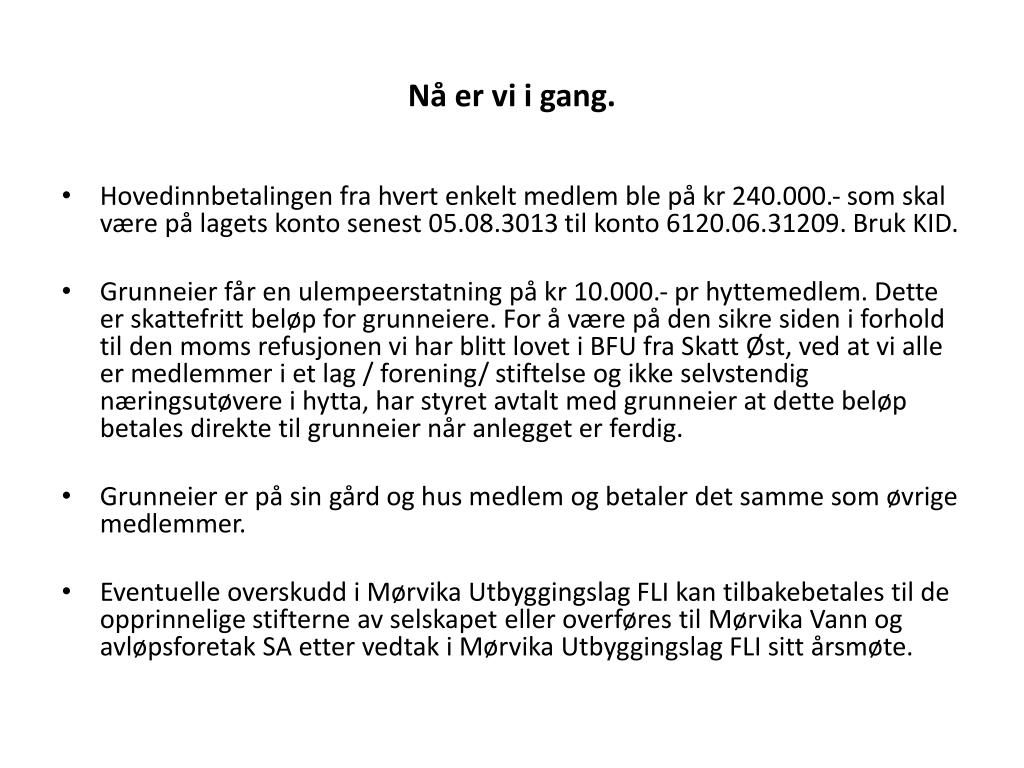 Nå er vi i gang.

• Hovedinnbetalingen fra hvert enkelt medlem ble på kr 240.000.- som skal være på lagets konto senest 05.08.3013 til konto 6120.06.31209. Bruk KID.

• Grunneier får en ulempeerstatning på kr 10.000.- pr hyttemedlem. Dette er skattefritt beløp for grunneiere. For å være på den sikre siden i forhold til den moms refusjonen vi har blitt lovet i BFU fra Skatt Øst, ved at vi alle er medlemmer i et lag / forening/ stiftelse og ikke selvstendig næringsutøvere i hytta, har styret avtalt med grunneier at dette beløp betales direkte til grunneier når anlegget er ferdig.

• Grunneier er på sin gård og hus medlem og betaler det samme som øvrige medlemmer.

• Eventuelle overskudd i Mørvika Utbyggingslag FLI kan tilbakebetales til de opprinnelige stifterne av selskapet eller overføres til Mørvika Vann og avløpsforetak SA etter vedtak i Mørvika Utbyggingslag FLI sitt årsmøte.